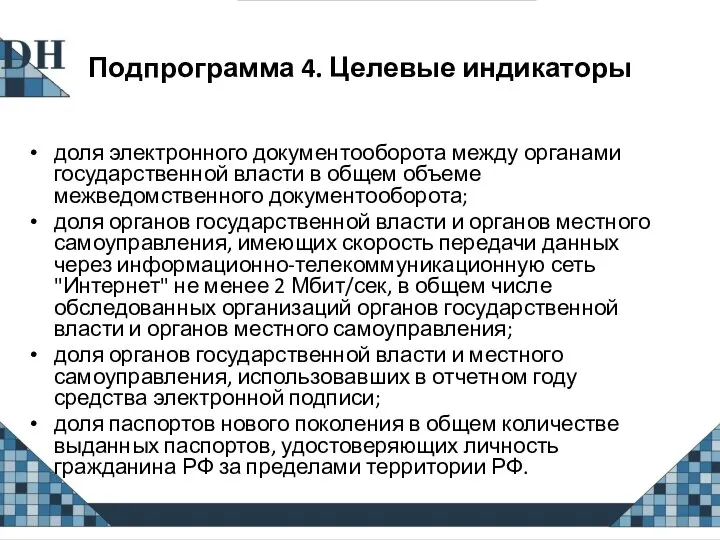 DH

Подпрограмма 4. Целевые индикаторы

• доля электронного документооборота между органами государственной власти в общем объеме межведомственного документооборота;
• доля органов государственной власти и органов местного самоуправления, имеющих скорость передачи данных через информационно-телекоммуникационную сеть "Интернет" не менее 2 Мбит/сек, в общем числе обследованных организаций органов государственной власти и органов местного самоуправления;
• доля органов государственной власти и местного самоуправления, использовавших в отчетном году средства электронной подписи;
• доля паспортов нового поколения в общем количестве выданных паспортов, удостоверяющих личность гражданина РФ за пределами территории РФ.